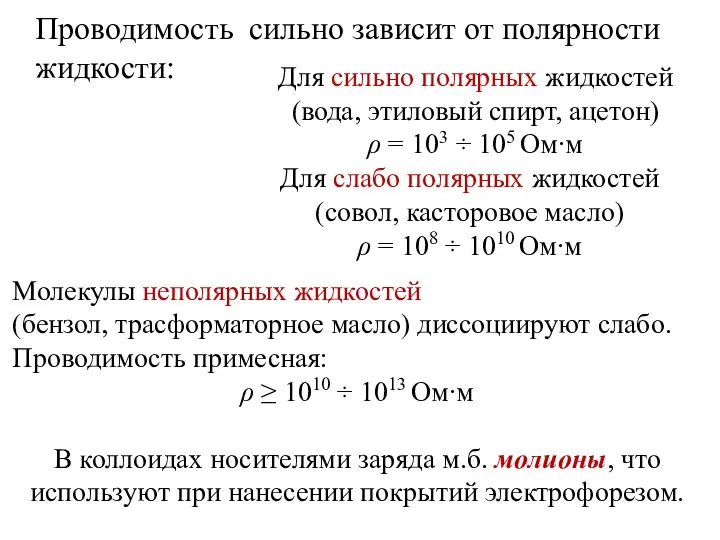 Проводимость сильно зависит от полярности жидкости:

Для сильно полярных жидкостей
(вода, этиловый спирт, ацетон)
$\rho = 10^3 \div 10^5$ Ом·м
Для слабо полярных жидкостей
(совол, касторовое масло)
$\rho = 10^8 \div 10^{10}$ Ом·м

Молекулы неполярных жидкостей
(бензол, трасформаторное масло) диссоциируют слабо.
Проводимость примесная:
$\rho \geq 10^{10} \div 10^{13}$ Ом·м

В коллоидах носителями заряда м.б. молионы, что используют при нанесении покрытий электрофорезом.